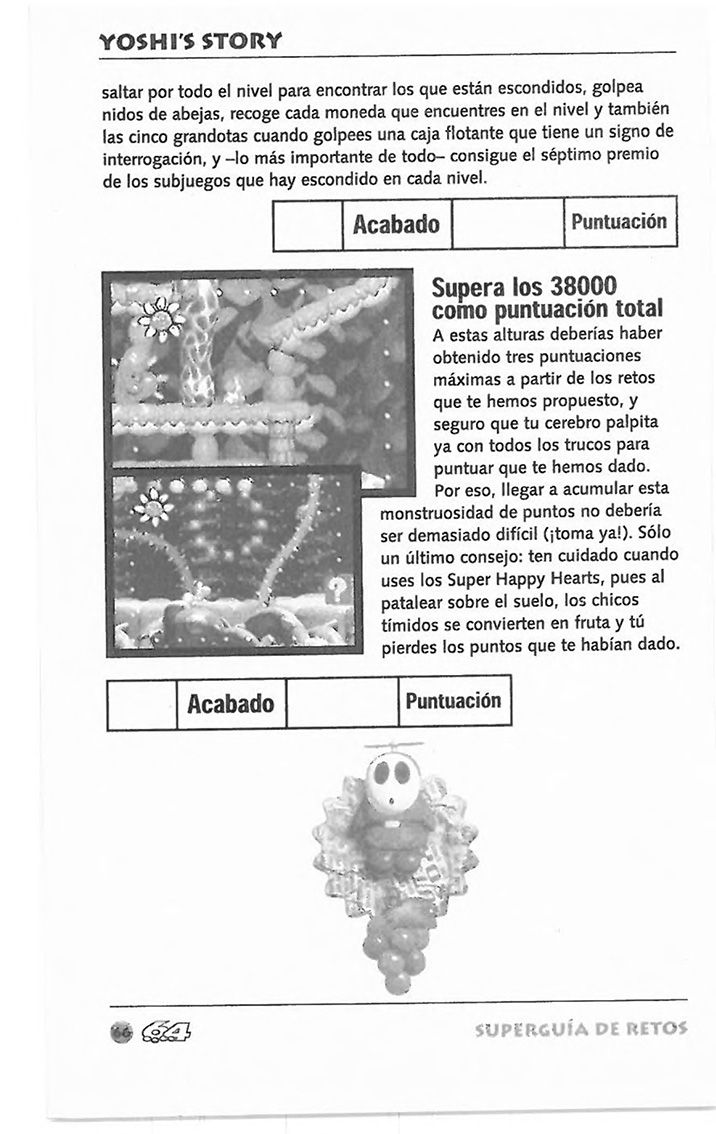 YOSHI'S STORY

saltar por todo el nivel para encontrar los que están escondidos, golpea nidos de abejas, recoge cada moneda que encuentres en el nivel y también las cinco grandotas cuando golpees una caja flotante que tiene un signo de interrogación, y –lo más importante de todo– consigue el séptimo premio de los subjuegos que hay escondido en cada nivel.

| | Acabado | | Puntuación |
|---|---|---|---|

Supera los 38000 como puntuación total

A estas alturas deberías haber obtenido tres puntuaciones máximas a partir de los retos que te hemos propuesto, y seguro que tu cerebro palpita ya con todos los trucos para puntuar que te hemos dado. Por eso, llegar a acumular esta monstruosidad de puntos no debería ser demasiado difícil (¡toma ya!). Sólo un último consejo: ten cuidado cuando uses los Super Happy Hearts, pues al patalear sobre el suelo, los chicos tímidos se convierten en fruta y tú pierdes los puntos que te habían dado.

| | Acabado | | Puntuación |
|---|---|---|---|

66 64

SUPERGUÍA DE RETOS